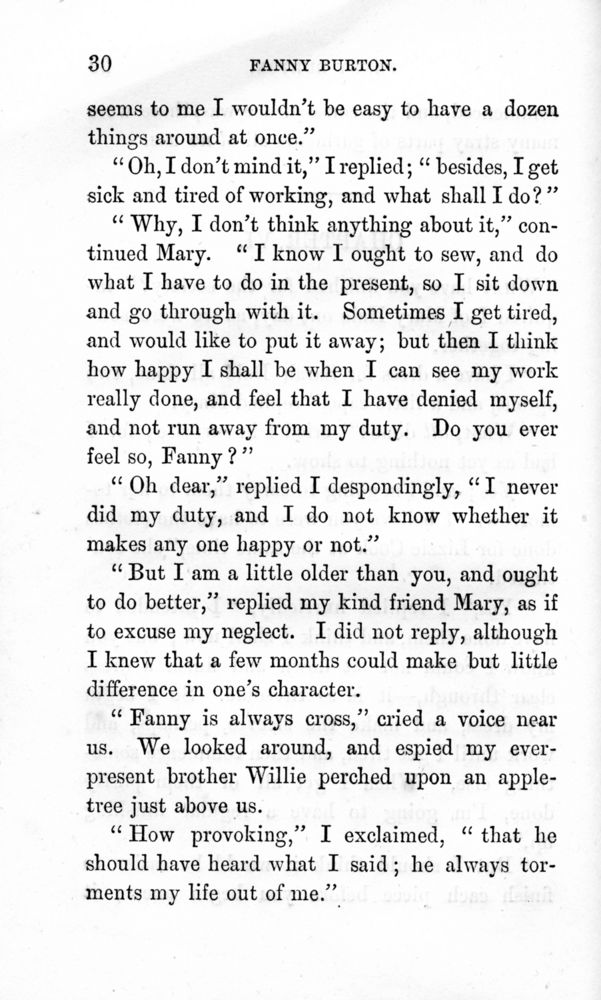 30 FANNY BURTON.

seems to me I wouldn't be easy to have a dozen things around at once."

"Oh, I don't mind it," I replied; "besides, I get sick and tired of working, and what shall I do?"

"Why, I don't think anything about it," continued Mary. "I know I ought to sew, and do what I have to do in the present, so I sit down and go through with it. Sometimes I get tired, and would like to put it away; but then I think how happy I shall be when I can see my work really done, and feel that I have denied myself, and not run away from my duty. Do you ever feel so, Fanny?"

"Oh dear," replied I despondingly, "I never did my duty, and I do not know whether it makes any one happy or not."

"But I am a little older than you, and ought to do better," replied my kind friend Mary, as if to excuse my neglect. I did not reply, although I knew that a few months could make but little difference in one's character.

"Fanny is always cross," cried a voice near us. We looked around, and espied my ever-present brother Willie perched upon an apple-tree just above us.

"How provoking," I exclaimed, "that he should have heard what I said; he always torments my life out of me."